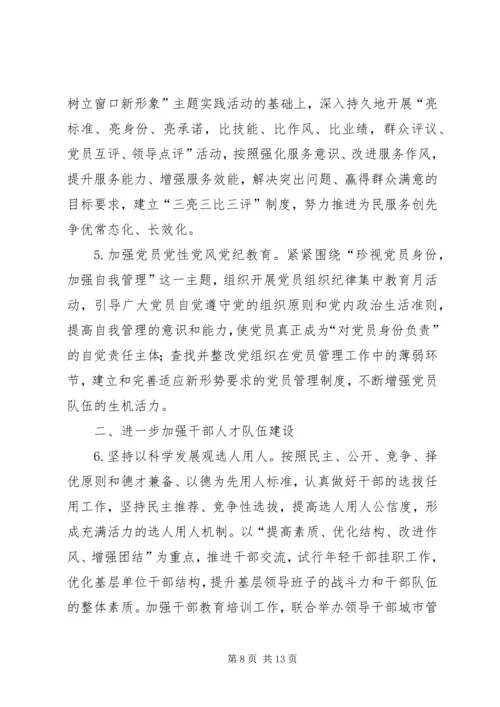 树立窗口新形象”主题实践活动的基础上，深入持久地开展“亮标准、亮身份、亮承诺，比技能、比作风、比业绩，群众评议、党员互评、领导点评”活动，按照强化服务意识、改进服务作风，提升服务能力、增强服务效能，解决突出问题、赢得群众满意的目标要求，建立“三亮三比三评”制度，努力推进为民服务创先争优常态化、长效化。

5.加强党员党性党风党纪教育。紧紧围绕“珍视党员身份，加强自我管理”这一主题，组织开展党员组织纪律集中教育月活动，引导广大党员自觉遵守党的组织原则和党内政治生活准则，提高自我管理的意识和能力，使党员真正成为“对党员身份负责”的自觉责任主体；查找并整改党组织在党员管理工作中的薄弱环节，建立和完善适应新形势要求的党员管理制度，不断增强党员队伍的生机活力。

二、进一步加强干部人才队伍建设

6.坚持以科学发展观选人用人。按照民主、公开、竞争、择优原则和德才兼备、以德为先用人标准，认真做好干部的选拔任用工作，坚持民主推荐、竞争性选拔，提高选人用人公信度，形成充满活力的选人用人机制。以“提高素质、优化结构、改进作风、增强团结”为重点，推进干部交流，试行年轻干部挂职工作，优化基层单位干部结构，提升基层领导班子的战斗力和干部队伍的整体素质。加强干部教育培训工作，联合举办领导干部城市管

第 8 页 共 13 页